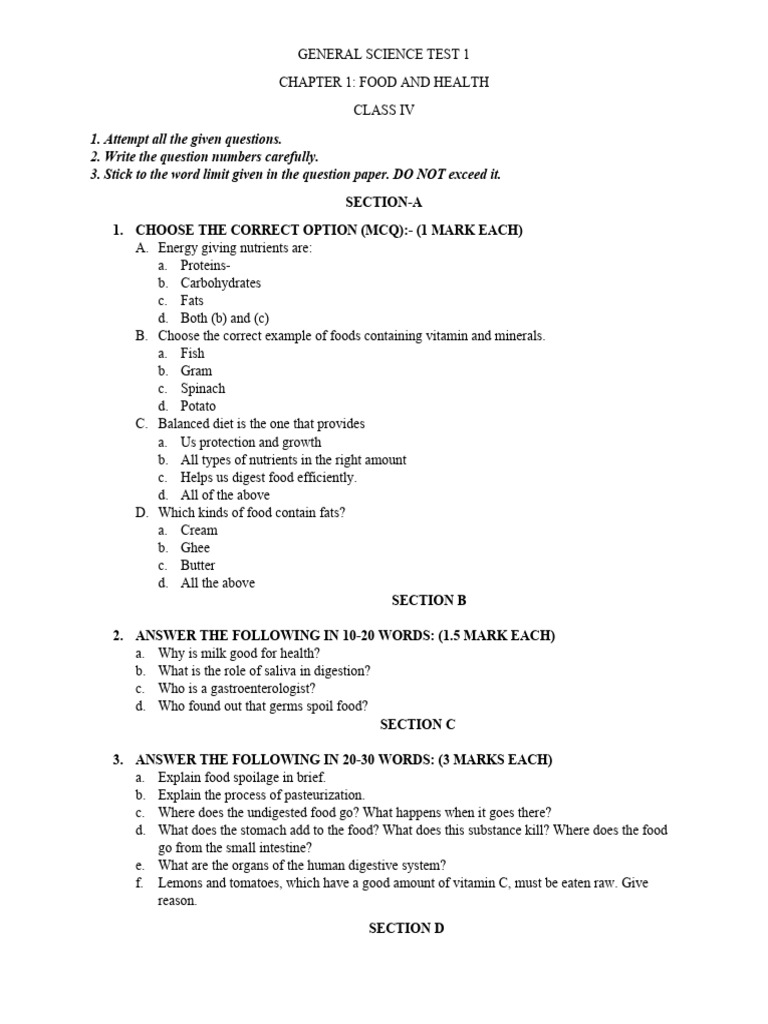 GENERAL SCIENCE TEST 1

CHAPTER 1: FOOD AND HEALTH

CLASS IV

1. Attempt all the given questions.
2. Write the question numbers carefully.
3. Stick to the word limit given in the question paper. DO NOT exceed it.

SECTION-A

1. CHOOSE THE CORRECT OPTION (MCQ):- (1 MARK EACH)
A. Energy giving nutrients are:
a. Proteins-
b. Carbohydrates
c. Fats
d. Both (b) and (c)
B. Choose the correct example of foods containing vitamin and minerals.
a. Fish
b. Gram
c. Spinach
d. Potato
C. Balanced diet is the one that provides
a. Us protection and growth
b. All types of nutrients in the right amount
c. Helps us digest food efficiently.
d. All of the above
D. Which kinds of food contain fats?
a. Cream
b. Ghee
c. Butter
d. All the above

SECTION B

2. ANSWER THE FOLLOWING IN 10-20 WORDS: (1.5 MARK EACH)
a. Why is milk good for health?
b. What is the role of saliva in digestion?
c. Who is a gastroenterologist?
d. Who found out that germs spoil food?

SECTION C

3. ANSWER THE FOLLOWING IN 20-30 WORDS: (3 MARKS EACH)
a. Explain food spoilage in brief.
b. Explain the process of pasteurization.
c. Where does the undigested food go? What happens when it goes there?
d. What does the stomach add to the food? What does this substance kill? Where does the food go from the small intestine?
e. What are the organs of the human digestive system?
f. Lemons and tomatoes, which have a good amount of vitamin C, must be eaten raw. Give reason.

SECTION D